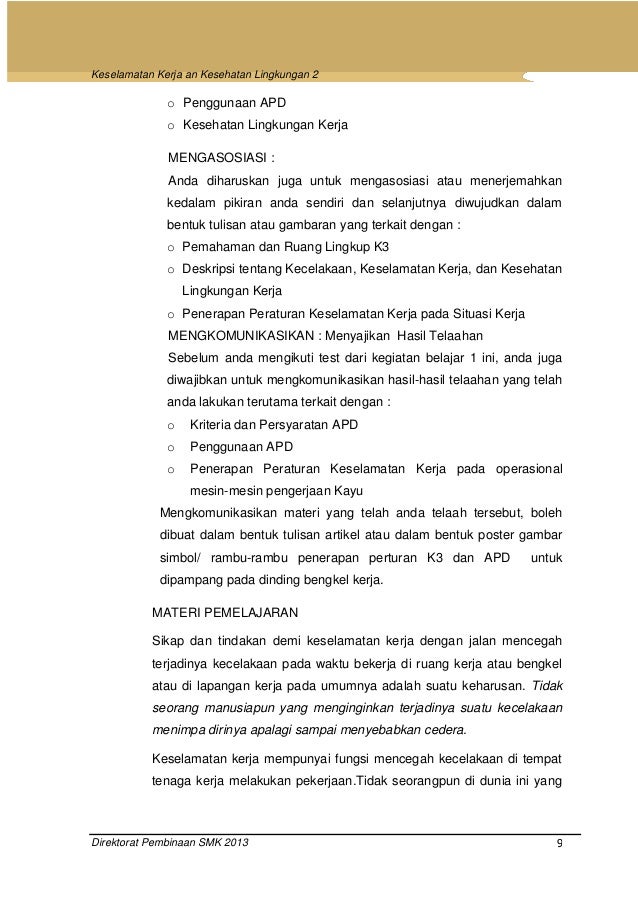 Keselamatan Kerja an Kesehatan Lingkungan 2

o Penggunaan APD
o Kesehatan Lingkungan Kerja

MENGASOSIASI :

Anda diharuskan juga untuk mengasosiasi atau menerjemahkan kedalam pikiran anda sendiri dan selanjutnya diwujudkan dalam bentuk tulisan atau gambaran yang terkait dengan :

o Pemahaman dan Ruang Lingkup K3
o Deskripsi tentang Kecelakaan, Keselamatan Kerja, dan Kesehatan Lingkungan Kerja
o Penerapan Peraturan Keselamatan Kerja pada Situasi Kerja

MENGKOMUNIKASIKAN : Menyajikan Hasil Telaahan

Sebelum anda mengikuti test dari kegiatan belajar 1 ini, anda juga diwajibkan untuk mengkomunikasikan hasil-hasil telaahan yang telah anda lakukan terutama terkait dengan :

o Kriteria dan Persyaratan APD
o Penggunaan APD
o Penerapan Peraturan Keselamatan Kerja pada operasional mesin-mesin pengerjaan Kayu

Mengkomunikasikan materi yang telah anda telaah tersebut, boleh dibuat dalam bentuk tulisan artikel atau dalam bentuk poster gambar simbol/ rambu-rambu penerapan perturan K3 dan APD untuk dipampang pada dinding bengkel kerja.

MATERI PEMELAJARAN

Sikap dan tindakan demi keselamatan kerja dengan jalan mencegah terjadinya kecelakaan pada waktu bekerja di ruang kerja atau bengkel atau di lapangan kerja pada umumnya adalah suatu keharusan. Tidak seorang manusiapun yang menginginkan terjadinya suatu kecelakaan menimpa dirinya apalagi sampai menyebabkan cedera.

Keselamatan kerja mempunyai fungsi mencegah kecelakaan di tempat tenaga kerja melakukan pekerjaan.Tidak seorangpun di dunia ini yang

Direktorat Pembinaan SMK 2013 9